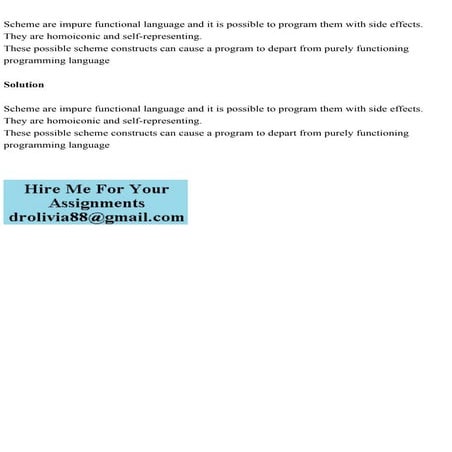 Scheme are impure functional language and it is possible to program them with side effects.
They are homoiconic and self-representing.
These possible scheme constructs can cause a program to depart from purely functioning programming language

Solution

Scheme are impure functional language and it is possible to program them with side effects.
They are homoiconic and self-representing.
These possible scheme constructs can cause a program to depart from purely functioning programming language

Hire Me For Your Assignments
drolivia88@gmail.com